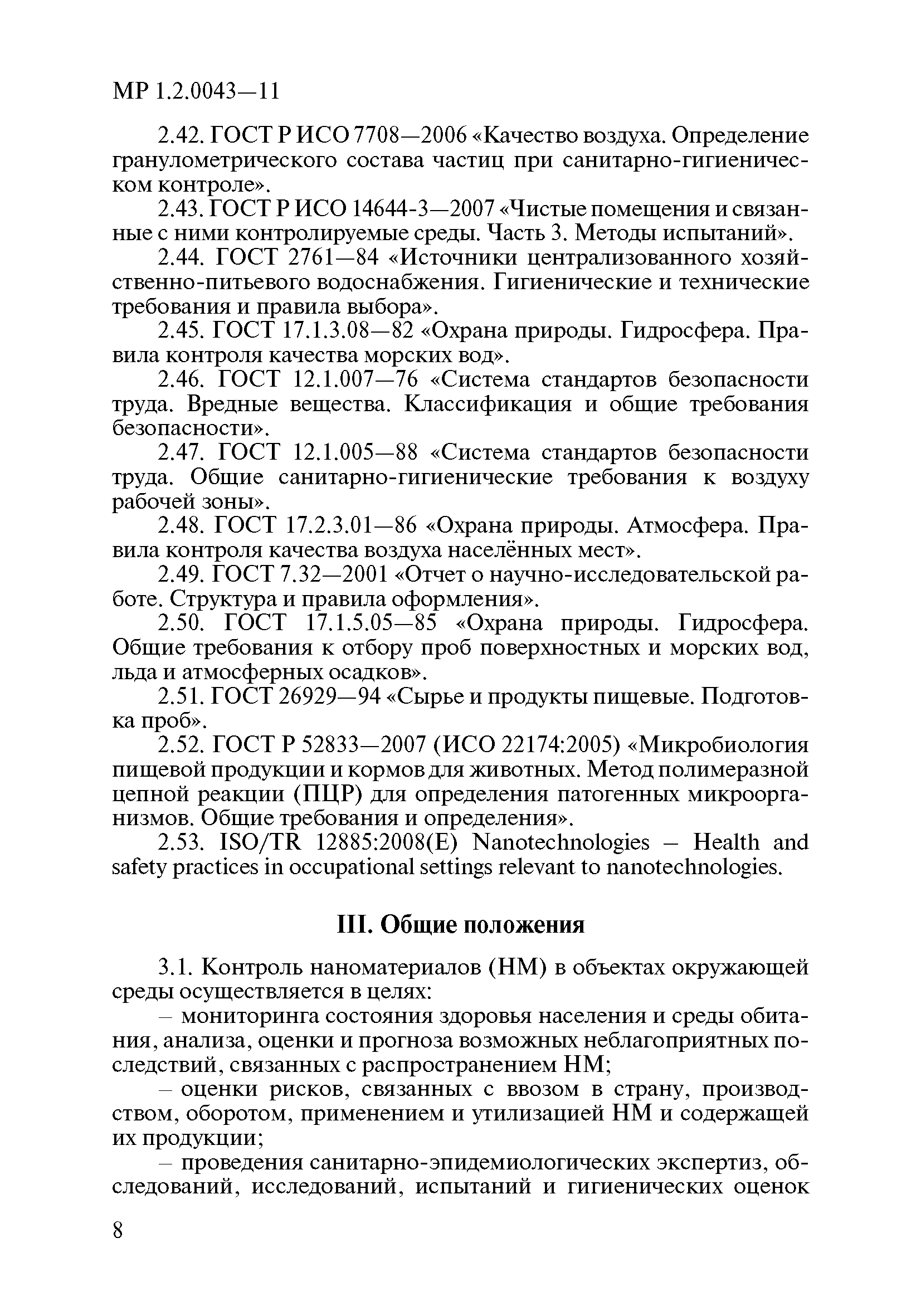 МР 1.2.0043—11

2.42. ГОСТ Р ИСО 7708—2006 «Качество воздуха. Определение гранулометрического состава частиц при санитарно-гигиеническом контроле».

2.43. ГОСТ Р ИСО 14644-3—2007 «Чистые помещения и связанные с ними контролируемые среды. Часть 3. Методы испытаний».

2.44. ГОСТ 2761—84 «Источники централизованного хозяйственно-питьевого водоснабжения. Гигиенические и технические требования и правила выбора».

2.45. ГОСТ 17.1.3.08—82 «Охрана природы. Гидросфера. Правила контроля качества морских вод».

2.46. ГОСТ 12.1.007—76 «Система стандартов безопасности труда. Вредные вещества. Классификация и общие требования безопасности».

2.47. ГОСТ 12.1.005—88 «Система стандартов безопасности труда. Общие санитарно-гигиенические требования к воздуху рабочей зоны».

2.48. ГОСТ 17.2.3.01—86 «Охрана природы. Атмосфера. Правила контроля качества воздуха населённых мест».

2.49. ГОСТ 7.32—2001 «Отчет о научно-исследовательской работе. Структура и правила оформления».

2.50. ГОСТ 17.1.5.05—85 «Охрана природы. Гидросфера. Общие требования к отбору проб поверхностных и морских вод, льда и атмосферных осадков».

2.51. ГОСТ 26929—94 «Сырье и продукты пищевые. Подготовка проб».

2.52. ГОСТ Р 52833—2007 (ИСО 22174:2005) «Микробиология пищевой продукции и кормов для животных. Метод полимеразной цепной реакции (ПЦР) для определения патогенных микроорганизмов. Общие требования и определения».

2.53. ISO/TR 12885:2008(E) Nanotechnologies – Health and safety practices in occupational settings relevant to nanotechnologies.

III. Общие положения

3.1. Контроль наноматериалов (НМ) в объектах окружающей среды осуществляется в целях:

– мониторинга состояния здоровья населения и среды обитания, анализа, оценки и прогноза возможных неблагоприятных последствий, связанных с распространением НМ;

– оценки рисков, связанных с ввозом в страну, производством, оборотом, применением и утилизацией НМ и содержащей их продукции;

– проведения санитарно-эпидемиологических экспертиз, обследований, исследований, испытаний и гигиенических оценок

8